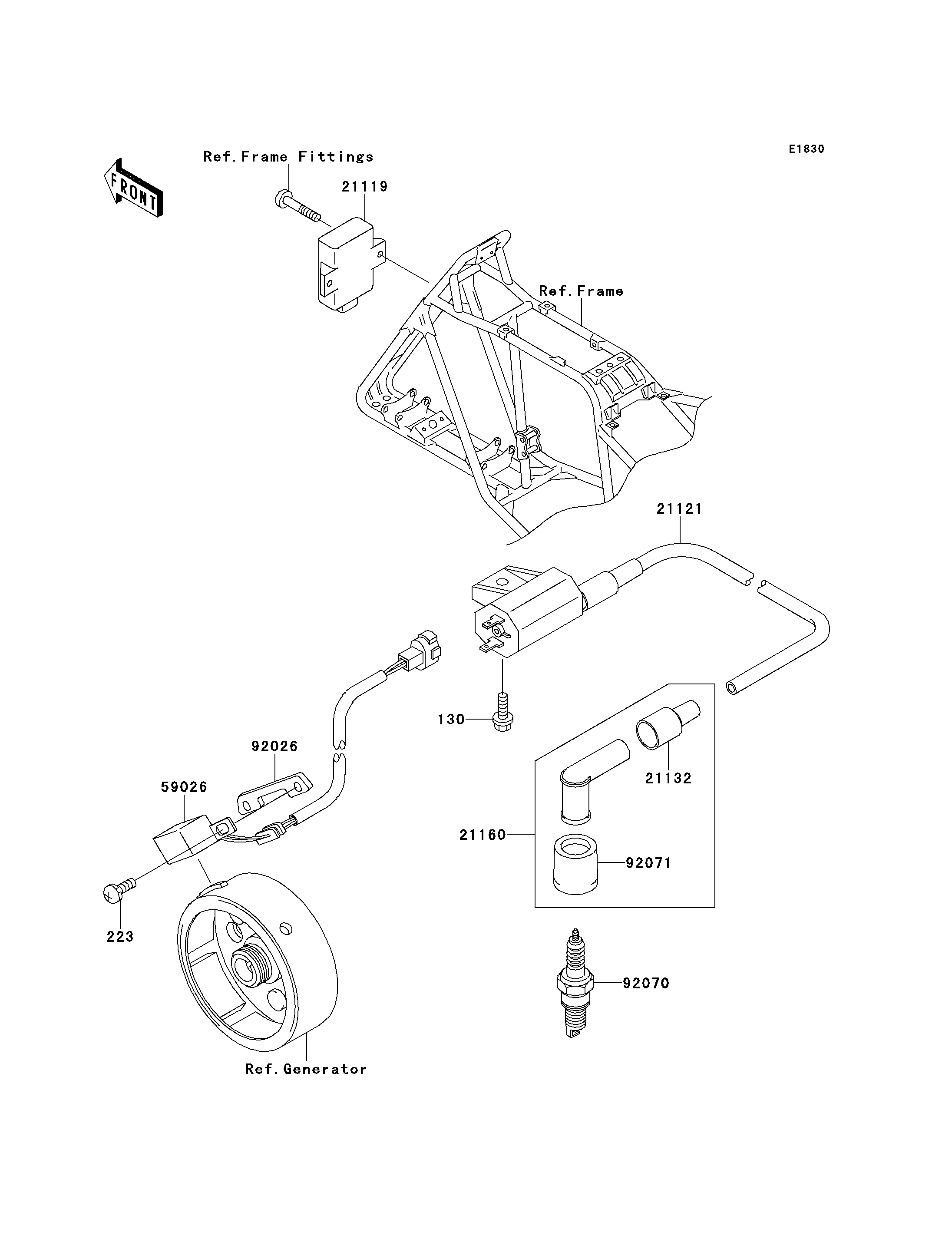 E1830

FRONT

Ref.Frame Fittings

21119

Ref.Frame

21121

130

92026

59026

21132

21160

92071

223

92070

Ref.Generator